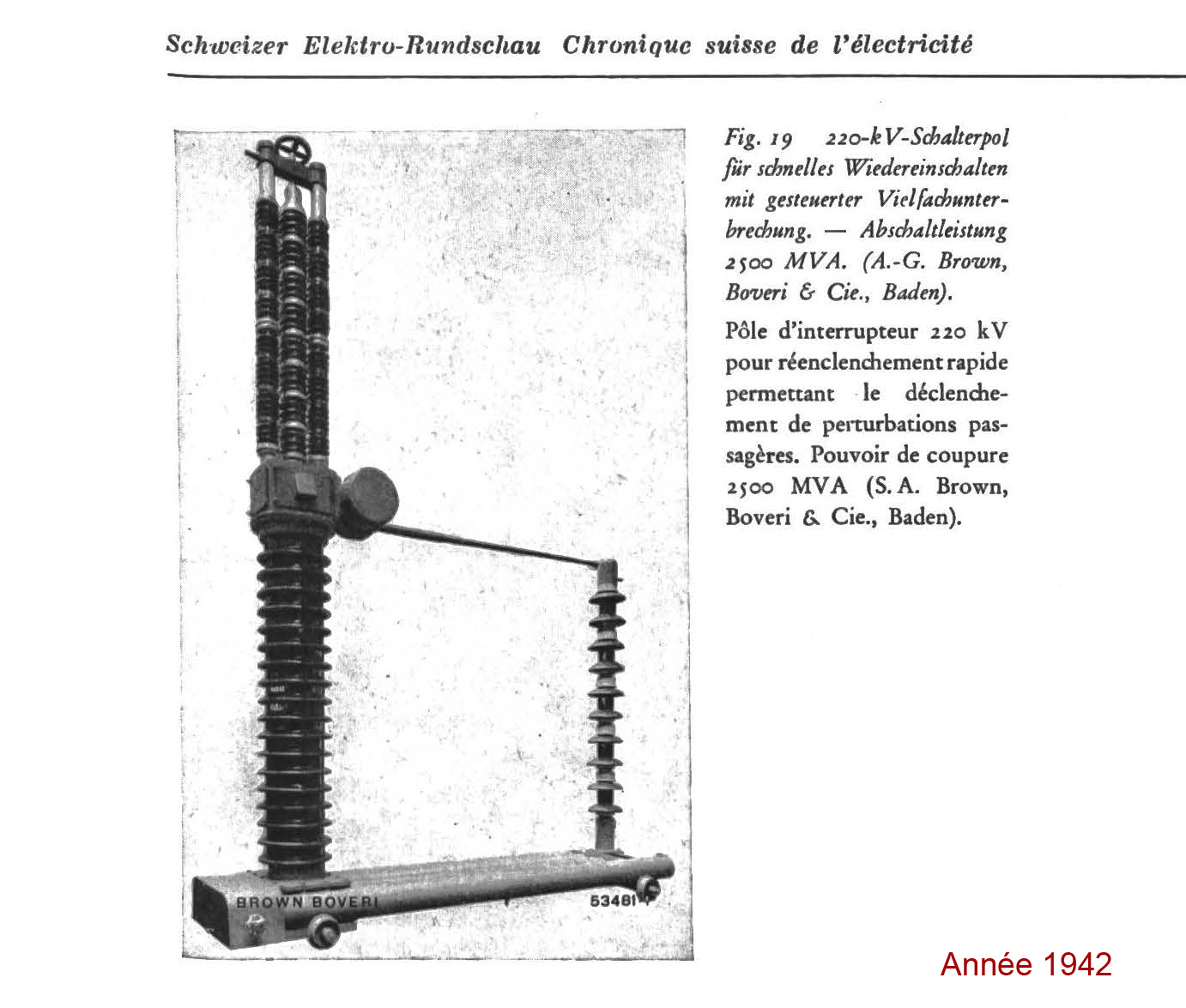 Schweizer Elektro-Rundschau Chronique suisse de l'électricité

BROWN BOVERI

53481

Fig. 19 220-kV-Schalterpol für schnelles Wiedereinschalten mit gesteuerter Vielfachunterbrechung. — Abschaltleistung 2500 MVA. (A.-G. Brown, Boveri & Cie., Baden).

Pôle d'interrupteur 220 kV pour réenclenchement rapide permettant le déclenchement de perturbations passagères. Pouvoir de coupure 2500 MVA (S. A. Brown, Boveri & Cie., Baden).

Année 1942